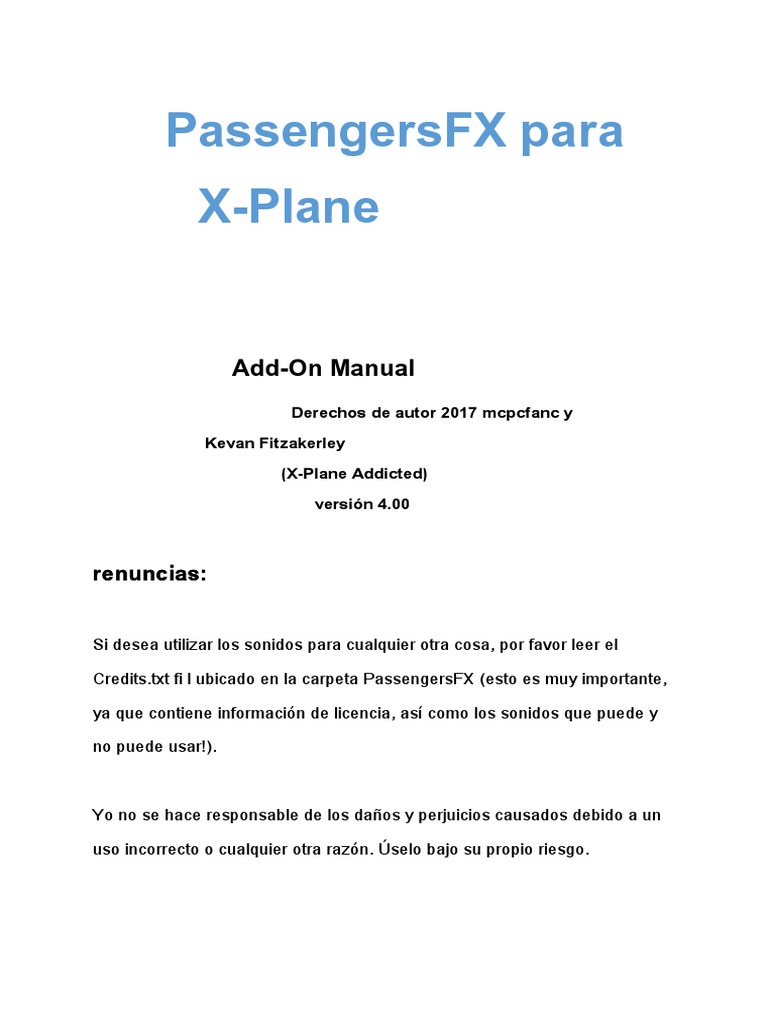 PassengersFX para X-Plane

Add-On Manual

Derechos de autor 2017 mcpcfanc y Kevan Fitzakerley (X-Plane Addicted) versión 4.00

renuncias:

Si desea utilizar los sonidos para cualquier otra cosa, por favor leer el Credits.txt fi l ubicado en la carpeta PassengersFX (esto es muy importante, ya que contiene información de licencia, así como los sonidos que puede y no puede usar!).

Yo no se hace responsable de los daños y perjuicios causados debido a un uso incorrecto o cualquier otra razón. Úselo bajo su propio riesgo.